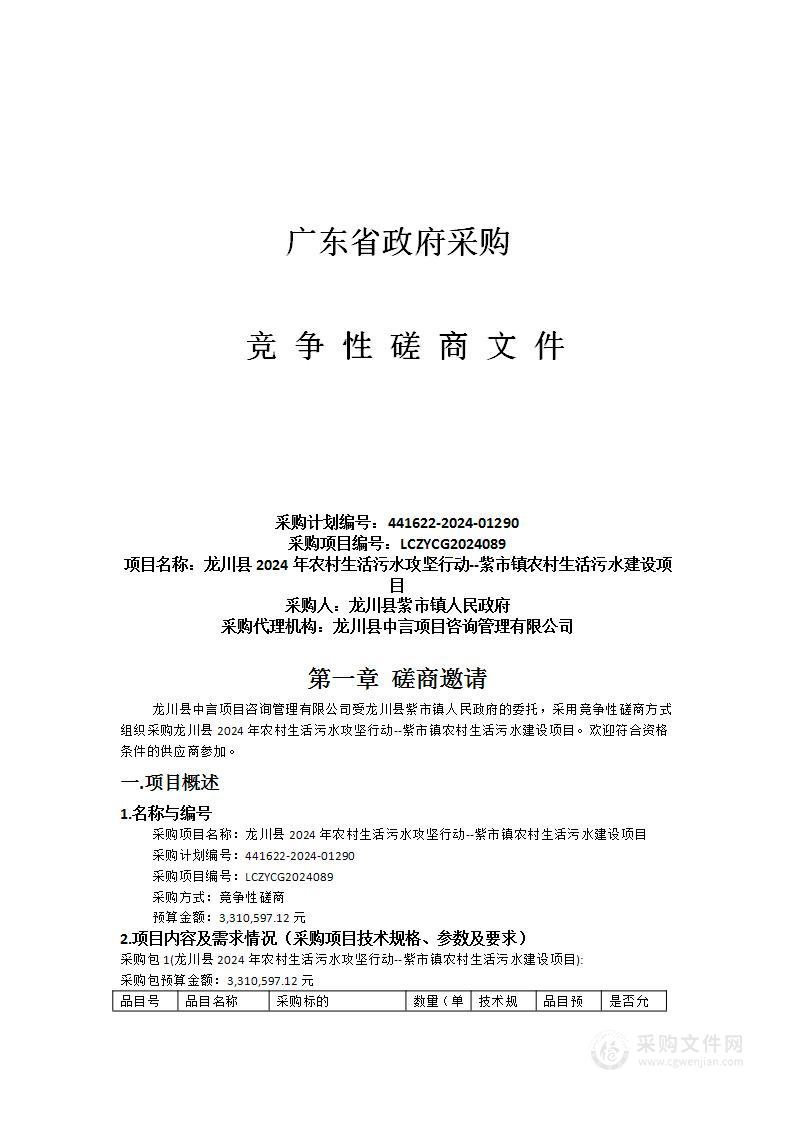 广东省政府采购

竞 争 性 磋 商 文 件

采购计划编号：441622-2024-01290
采购项目编号：LCZYCG2024089
项目名称：龙川县 2024 年农村生活污水攻坚行动--紫市镇农村生活污水建设项目
采购人：龙川县紫市镇人民政府
采购代理机构：龙川县中言项目咨询管理有限公司

第一章 磋商邀请

龙川县中言项目咨询管理有限公司受龙川县紫市镇人民政府的委托，采用竞争性磋商方式组织采购龙川县 2024 年农村生活污水攻坚行动--紫市镇农村生活污水建设项目。欢迎符合资格条件的供应商参加。

一.项目概述

1.名称与编号

采购项目名称：龙川县 2024 年农村生活污水攻坚行动--紫市镇农村生活污水建设项目
采购计划编号：441622-2024-01290
采购项目编号：LCZYCG2024089
采购方式：竞争性磋商
预算金额：3,310,597.12 元

2.项目内容及需求情况（采购项目技术规格、参数及要求）

采购包 1(龙川县 2024 年农村生活污水攻坚行动--紫市镇农村生活污水建设项目):
采购包预算金额：3,310,597.12 元

| 品目号 | 品目名称 | 采购标的 | 数量（单 | 技术规 | 品目预 | 是否允 |
|---|---|---|---|---|---|---|

采购文件网
www.cgwenjian.com